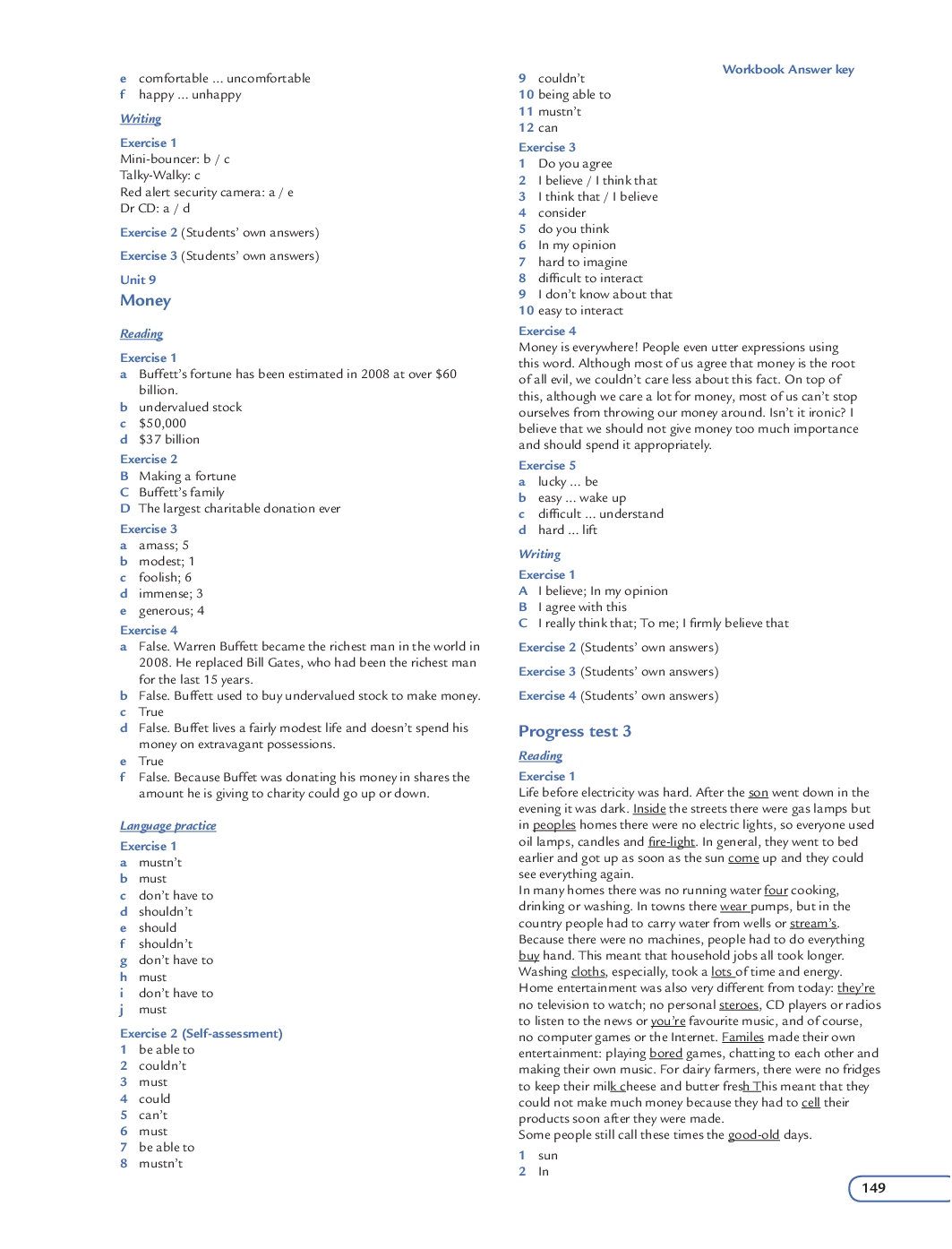 Workbook Answer key

e comfortable ... uncomfortable
f happy ... unhappy

Writing

Exercise 1
Mini-bouncer: b / c
Talky-Walky: c
Red alert security camera: a / e
Dr CD: a / d

Exercise 2 (Students' own answers)

Exercise 3 (Students' own answers)

Unit 9
Money

Reading

Exercise 1
a Buffett's fortune has been estimated in 2008 at over $60 billion.
b undervalued stock
c $50,000
d $37 billion

Exercise 2
B Making a fortune
C Buffett's family
D The largest charitable donation ever

Exercise 3
a amass; 5
b modest; 1
c foolish; 6
d immense; 3
e generous; 4

Exercise 4
a False. Warren Buffett became the richest man in the world in 2008. He replaced Bill Gates, who had been the richest man for the last 15 years.
b False. Buffett used to buy undervalued stock to make money.
c True
d False. Buffet lives a fairly modest life and doesn't spend his money on extravagant possessions.
e True
f False. Because Buffet was donating his money in shares the amount he is giving to charity could go up or down.

Language practice

Exercise 1
a mustn't
b must
c don't have to
d shouldn't
e should
f shouldn't
g don't have to
h must
i don't have to
j must

Exercise 2 (Self-assessment)
1 be able to
2 couldn't
3 must
4 could
5 can't
6 must
7 be able to
8 mustn't
9 couldn't
10 being able to
11 mustn't
12 can

Exercise 3
1 Do you agree
2 I believe / I think that
3 I think that / I believe
4 consider
5 do you think
6 In my opinion
7 hard to imagine
8 difficult to interact
9 I don't know about that
10 easy to interact

Exercise 4
Money is everywhere! People even utter expressions using this word. Although most of us agree that money is the root of all evil, we couldn't care less about this fact. On top of this, although we care a lot for money, most of us can't stop ourselves from throwing our money around. Isn't it ironic? I believe that we should not give money too much importance and should spend it appropriately.

Exercise 5
a lucky ... be
b easy ... wake up
c difficult ... understand
d hard ... lift

Writing

Exercise 1
A I believe; In my opinion
B I agree with this
C I really think that; To me; I firmly believe that

Exercise 2 (Students' own answers)

Exercise 3 (Students' own answers)

Exercise 4 (Students' own answers)

Progress test 3

Reading

Exercise 1
Life before electricity was hard. After the son went down in the evening it was dark. Inside the streets there were gas lamps but in peoples homes there were no electric lights, so everyone used oil lamps, candles and fire-light. In general, they went to bed earlier and got up as soon as the sun come up and they could see everything again.
In many homes there was no running water four cooking, drinking or washing. In towns there wear pumps, but in the country people had to carry water from wells or stream's. Because there were no machines, people had to do everything buy hand. This meant that household jobs all took longer. Washing cloths, especially, took a lots of time and energy. Home entertainment was also very different from today: they're no television to watch; no personal steroes, CD players or radios to listen to the news or you're favourite music, and of course, no computer games or the Internet. Familes made their own entertainment: playing bored games, chatting to each other and making their own music. For dairy farmers, there were no fridges to keep their milk cheese and butter fresh This meant that they could not make much money because they had to cell their products soon after they were made.
Some people still call these times the good-old days.

1 sun
2 In

149